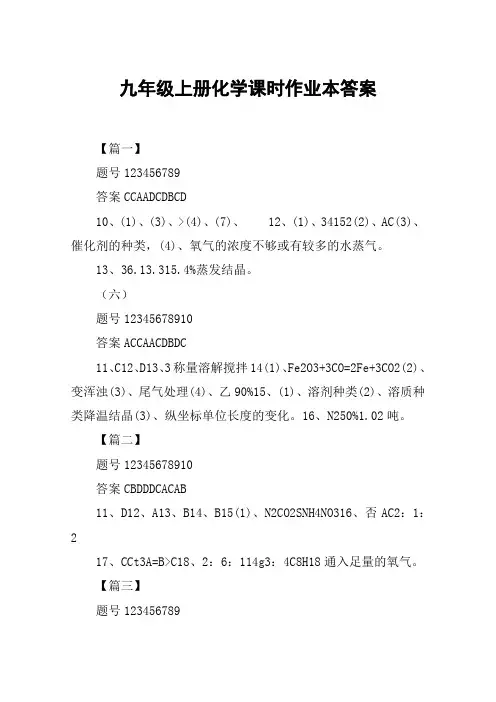 九年级上册化学课时作业本答案

【篇一】

题号 123456789

答案 CCAADCDBCD

10、(1)、(3)、>(4)、(7)、　　12、(1)、34152(2)、AC(3)、催化剂的种类，(4)、氧气的浓度不够或有较多的水蒸气。

13、36.13.315.4%蒸发结晶。

（六）

题号 12345678910

答案 ACCAACDBDC

11、C12、D13、3 称量溶解搅拌 14(1)、Fe2O3+3CO=2Fe+3CO2(2)、变浑浊(3)、尾气处理(4)、乙 90%15、(1)、溶剂种类(2)、溶质种类降温结晶(3)、纵坐标单位长度的变化。16、N250%1.02 吨。

【篇二】

题号 12345678910

答案 CBDDDCACAB

11、D12、A13、B14、B15(1)、N2CO2SNH4NO316、否 AC2：1：2

17、CCt3A=B>C18、2：6：114g3：4C8H18 通入足量的氧气。

【篇三】

题号 123456789